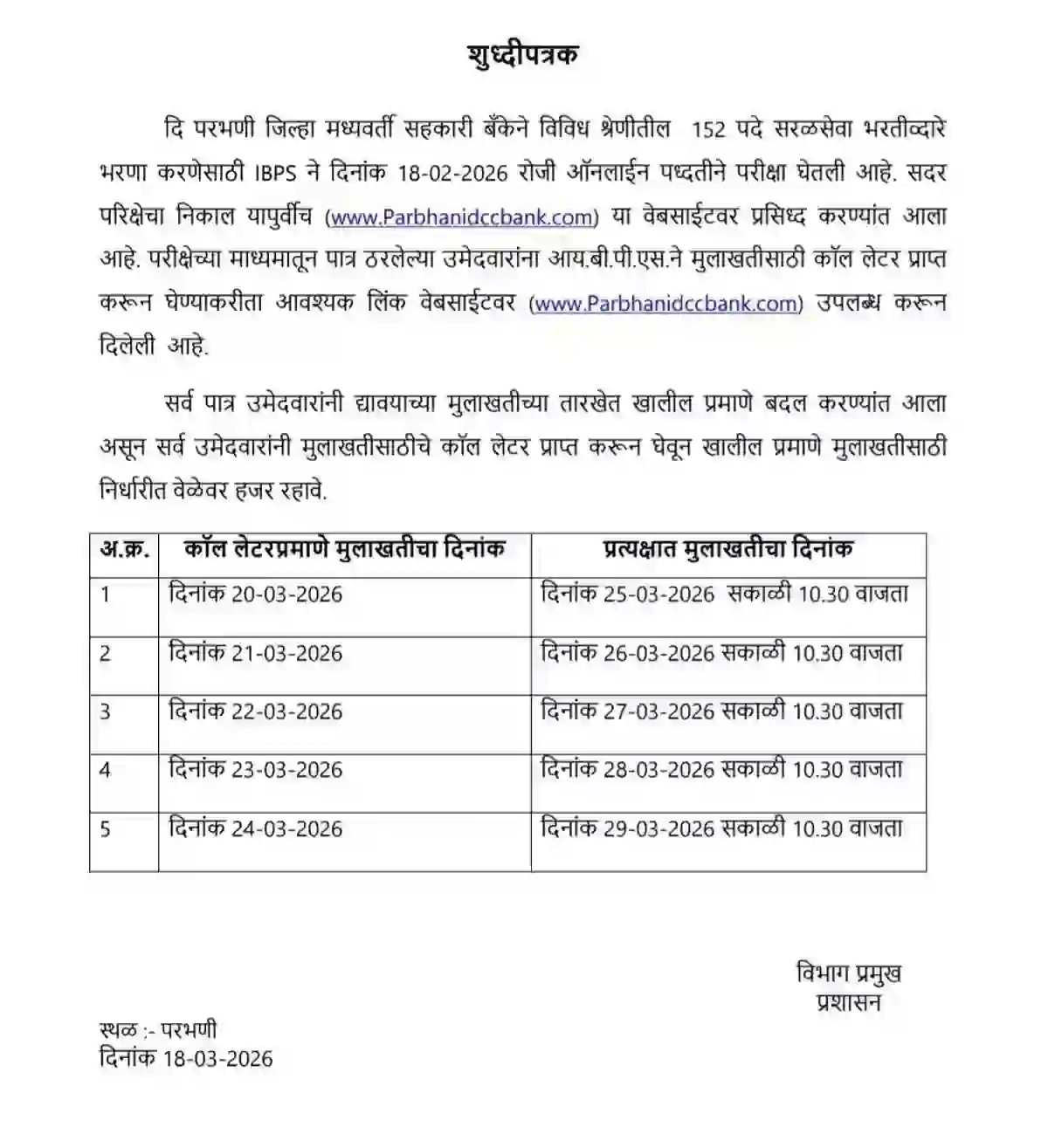 शुध्दीपत्रक

दि परभणी जिल्हा मध्यवर्ती सहकारी बँकेने विविध श्रेणीतील 152 पदे सरळसेवा भरतीव्दारे भरणा करणेसाठी IBPS ने दिनांक 18-02-2026 रोजी ऑनलाईन पध्दतीने परीक्षा घेतली आहे. सदर परिक्षेचा निकाल यापुर्वीच (www.Parbhanidccbank.com) या वेबसाईटवर प्रसिध्द करण्यांत आला आहे. परीक्षेच्या माध्यमातून पात्र ठरलेल्या उमेदवारांना आय.बी.पी.एस.ने मुलाखतीसाठी कॉल लेटर प्राप्त करून घेण्याकरीता आवश्यक लिंक वेबसाईटवर (www.Parbhanidccbank.com) उपलब्ध करून दिलेली आहे.

सर्व पात्र उमेदवारांनी द्यावयाच्या मुलाखतीच्या तारखेत खालील प्रमाणे बदल करण्यांत आला असून सर्व उमेदवारांनी मुलाखतीसाठीचे कॉल लेटर प्राप्त करून घेवून खालील प्रमाणे मुलाखतीसाठी निर्धारीत वेळेवर हजर रहावे.

| अ.क्र. | कॉल लेटरप्रमाणे मुलाखतीचा दिनांक | प्रत्यक्षात मुलाखतीचा दिनांक |
|---|---|---|
| 1 | दिनांक 20-03-2026 | दिनांक 25-03-2026 सकाळी 10.30 वाजता |
| 2 | दिनांक 21-03-2026 | दिनांक 26-03-2026 सकाळी 10.30 वाजता |
| 3 | दिनांक 22-03-2026 | दिनांक 27-03-2026 सकाळी 10.30 वाजता |
| 4 | दिनांक 23-03-2026 | दिनांक 28-03-2026 सकाळी 10.30 वाजता |
| 5 | दिनांक 24-03-2026 | दिनांक 29-03-2026 सकाळी 10.30 वाजता |

विभाग प्रमुख
प्रशासन

स्थळ :- परभणी
दिनांक 18-03-2026